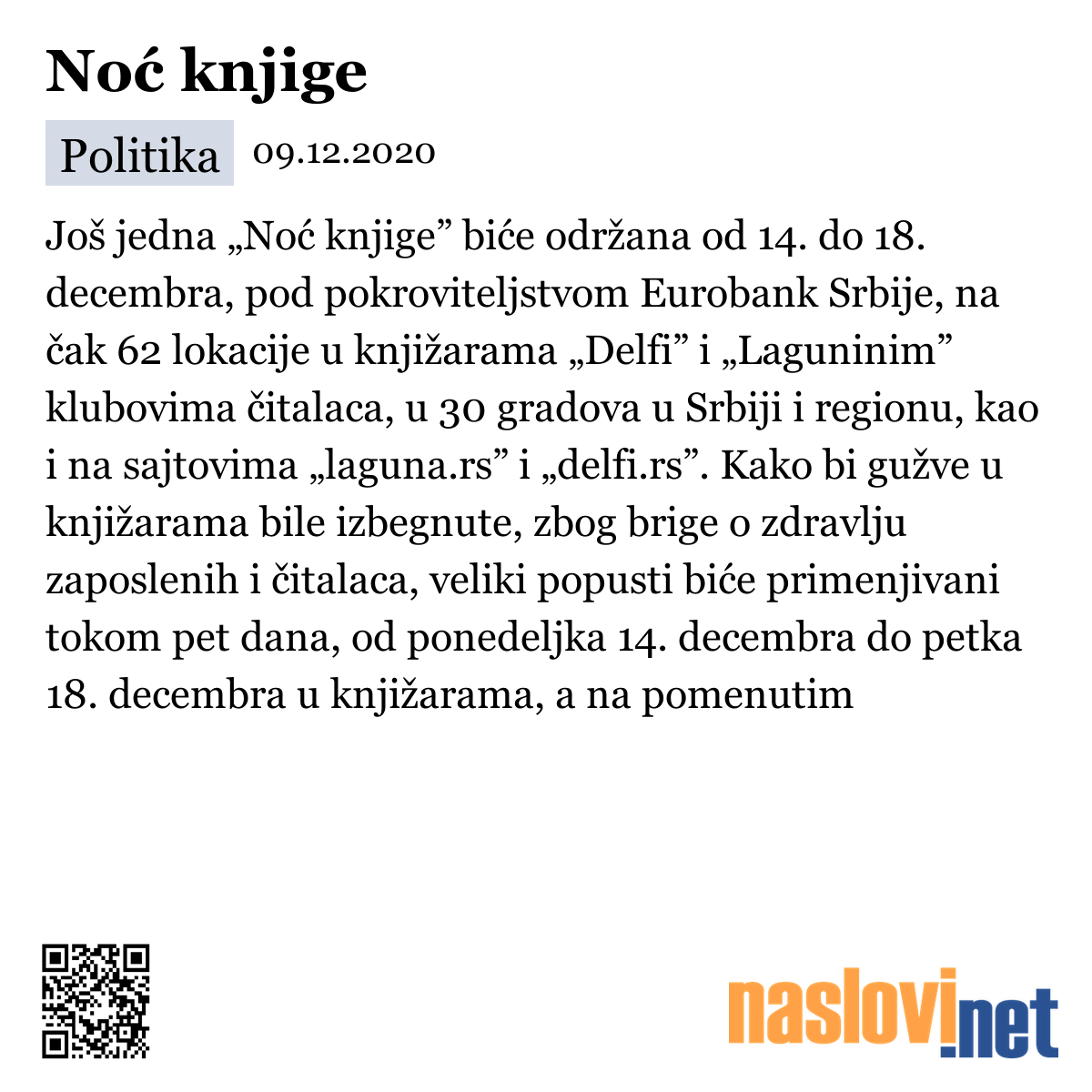 Noć knjige

Politika 09.12.2020

Još jedna „Noć knjige” biće održana od 14. do 18. decembra, pod pokroviteljstvom Eurobank Srbije, na čak 62 lokacije u knjižarama „Delfi” i „Laguninim” klubovima čitalaca, u 30 gradova u Srbiji i regionu, kao i na sajtovima „laguna.rs” i „delfi.rs”. Kako bi gužve u knjižarama bile izbegnute, zbog brige o zdravlju zaposlenih i čitalaca, veliki popusti biće primenjivani tokom pet dana, od ponedeljka 14. decembra do petka 18. decembra u knjižarama, a na pomenutim

naslovi.net